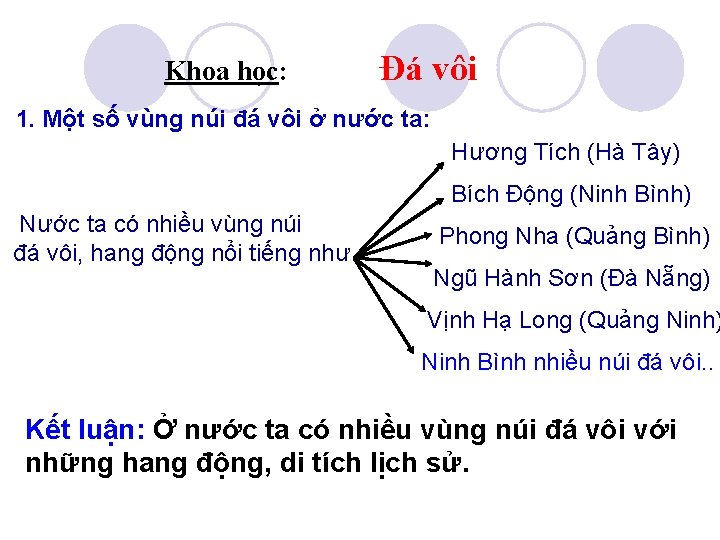 Khoa học: Đá vôi

1. Một số vùng núi đá vôi ở nước ta:

Nước ta có nhiều vùng núi đá vôi, hang động nổi tiếng như

Hương Tích (Hà Tây)
Bích Động (Ninh Bình)
Phong Nha (Quảng Bình)
Ngũ Hành Sơn (Đà Nẵng)
Vịnh Hạ Long (Quảng Ninh)
Ninh Bình nhiều núi đá vôi..

Kết luận: Ở nước ta có nhiều vùng núi đá vôi với những hang động, di tích lịch sử.